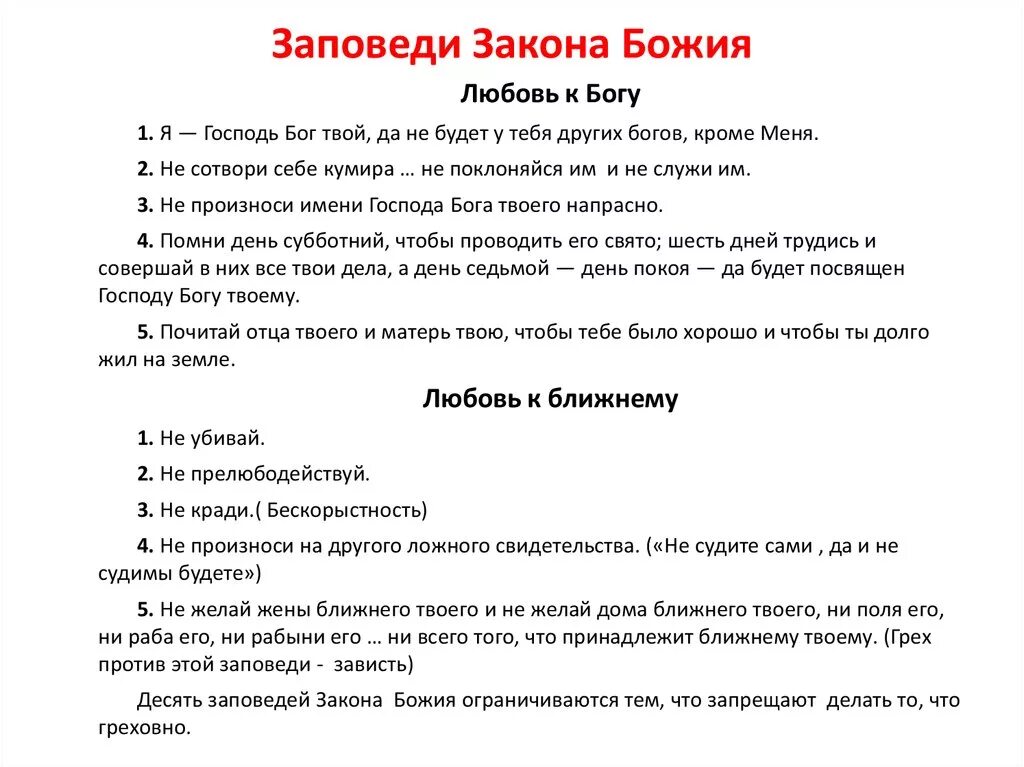 Заповеди Закона Божия

Любовь к Богу

1. Я — Господь Бог твой, да не будет у тебя других богов, кроме Меня.

2. Не сотвори себе кумира … не поклоняйся им  и не служи им.

3. Не произноси имени Господа Бога твоего напрасно.

4. Помни день субботний, чтобы проводить его свято; шесть дней трудись и совершай в них все твои дела, а день седьмой — день покоя — да будет посвящен Господу Богу твоему.

5. Почитай отца твоего и матерь твою, чтобы тебе было хорошо и чтобы ты долго жил на земле.

Любовь к ближнему

1. Не убивай.

2. Не прелюбодействуй.

3. Не кради.( Бескорыстность)

4. Не произноси на другого ложного свидетельства. («Не судите сами , да и не судимы будете»)

5. Не желай жены ближнего твоего и не желай дома ближнего твоего, ни поля его, ни раба его, ни рабыни его … ни всего того, что принадлежит ближнему твоему. (Грех против этой заповеди -  зависть)

Десять заповедей Закона  Божия ограничиваются тем, что запрещают  делать то, что греховно.